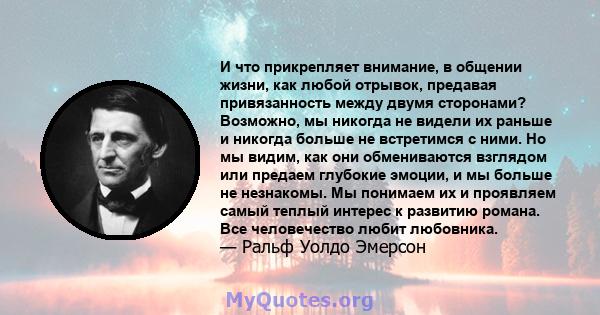 И что прикрепляет внимание, в общении жизни, как любой отрывок, предавая привязанность между двумя сторонами? Возможно, мы никогда не видели их раньше и никогда больше не встретимся с ними. Но мы видим, как они обмениваются взглядом или предаем глубокие эмоции, и мы больше не незнакомы. Мы понимаем их и проявляем самый теплый интерес к развитию романа. Все человечество любит любовника.
— Ральф Уолдо Эмерсон

MyQuotes.org